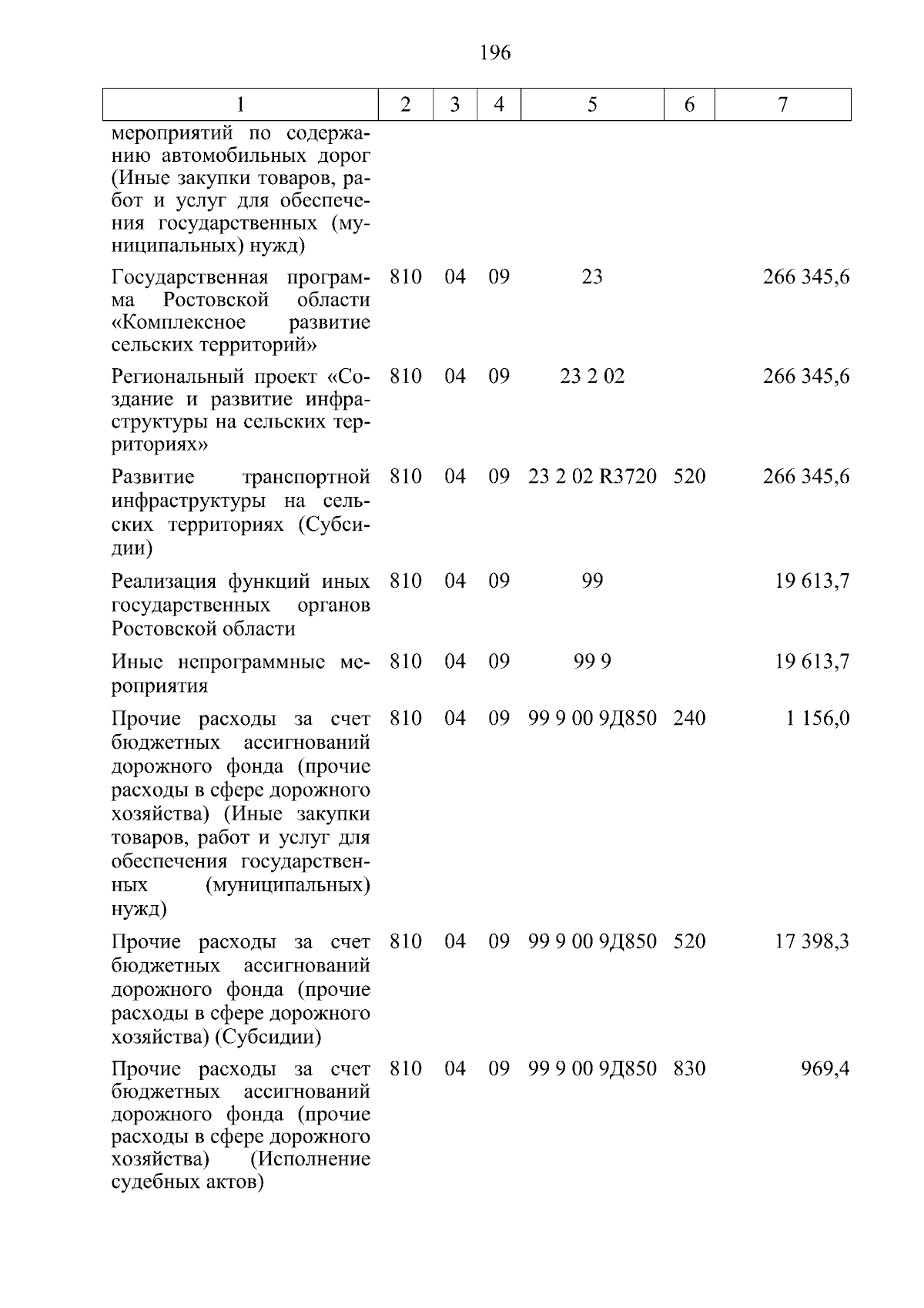 196

| 1 | 2 | 3 | 4 | 5 | 6 | 7 |
|---|---|---|---|---|---|---|
| мероприятий по содержанию автомобильных дорог (Иные закупки товаров, работ и услуг для обеспечения государственных (муниципальных) нужд) | | | | | | |
| Государственная программа Ростовской области «Комплексное развитие сельских территорий» | 810 | 04 | 09 | 23 | | 266 345,6 |
| Региональный проект «Создание и развитие инфраструктуры на сельских территориях» | 810 | 04 | 09 | 23 2 02 | | 266 345,6 |
| Развитие транспортной инфраструктуры на сельских территориях (Субсидии) | 810 | 04 | 09 | 23 2 02 R3720 | 520 | 266 345,6 |
| Реализация функций иных государственных органов Ростовской области | 810 | 04 | 09 | 99 | | 19 613,7 |
| Иные непрограммные мероприятия | 810 | 04 | 09 | 99 9 | | 19 613,7 |
| Прочие расходы за счет бюджетных ассигнований дорожного фонда (прочие расходы в сфере дорожного хозяйства) (Иные закупки товаров, работ и услуг для обеспечения государственных (муниципальных) нужд) | 810 | 04 | 09 | 99 9 00 9Д850 | 240 | 1 156,0 |
| Прочие расходы за счет бюджетных ассигнований дорожного фонда (прочие расходы в сфере дорожного хозяйства) (Субсидии) | 810 | 04 | 09 | 99 9 00 9Д850 | 520 | 17 398,3 |
| Прочие расходы за счет бюджетных ассигнований дорожного фонда (прочие расходы в сфере дорожного хозяйства) (Исполнение судебных актов) | 810 | 04 | 09 | 99 9 00 9Д850 | 830 | 969,4 |